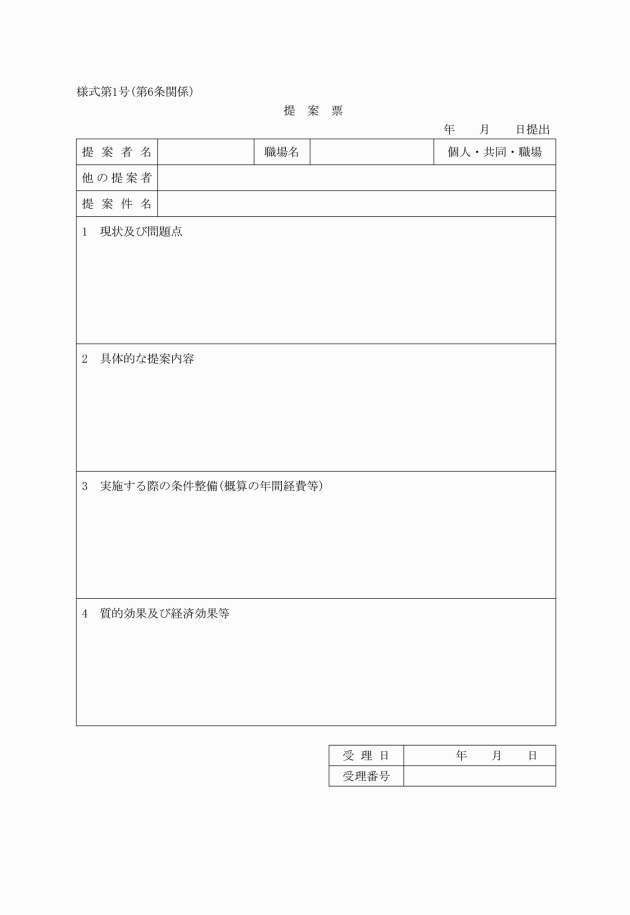 様式第1号（第6条関係）

提 案 票

年　月　日提出

| 提 案 者 名 |  | 職場名 |  | 個人・共同・職場 |
|---|---|---|---|---|
| 他 の 提 案 者 |  |  |  |  |
| 提 案 件 名 |  |  |  |  |

1　現状及び問題点

2　具体的な提案内容

3　実施する際の条件整備（概算の年間経費等）

4　質的効果及び経済効果等

| 受 理 日 | 年　月　日 |
|---|---|
| 受理番号 |  |